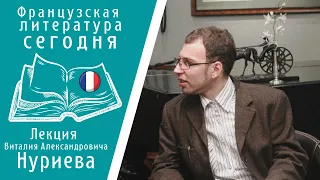 Французская литература сегодня

Лекция
Виталия Александровича
Нуриева